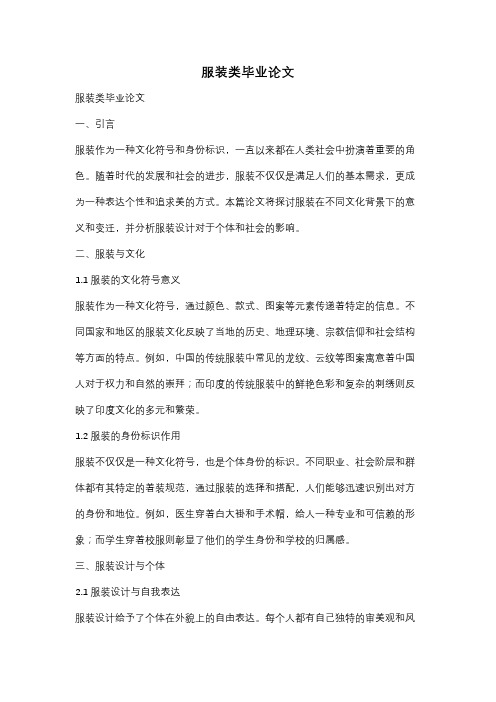 服装类毕业论文

服装类毕业论文

一、引言

服装作为一种文化符号和身份标识，一直以来都在人类社会中扮演着重要的角色。随着时代的发展和社会的进步，服装不仅仅是满足人们的基本需求，更成为一种表达个性和追求美的方式。本篇论文将探讨服装在不同文化背景下的意义和变迁，并分析服装设计对于个体和社会的影响。

二、服装与文化

1.1 服装的文化符号意义

服装作为一种文化符号，通过颜色、款式、图案等元素传递着特定的信息。不同国家和地区的服装文化反映了当地的历史、地理环境、宗教信仰和社会结构等方面的特点。例如，中国的传统服装中常见的龙纹、云纹等图案寓意着中国人对于权力和自然的崇拜；而印度的传统服装中的鲜艳色彩和复杂的刺绣则反映了印度文化的多元和繁荣。

1.2 服装的身份标识作用

服装不仅仅是一种文化符号，也是个体身份的标识。不同职业、社会阶层和群体都有其特定的着装规范，通过服装的选择和搭配，人们能够迅速识别出对方的身份和地位。例如，医生穿着白大褂和手术帽，给人一种专业和可信赖的形象；而学生穿着校服则彰显了他们的学生身份和学校的归属感。

三、服装设计与个体

2.1 服装设计与自我表达

服装设计给予了个体在外貌上的自由表达。每个人都有自己独特的审美观和风